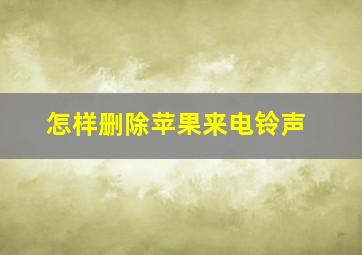 怎样删除苹果来电铃声